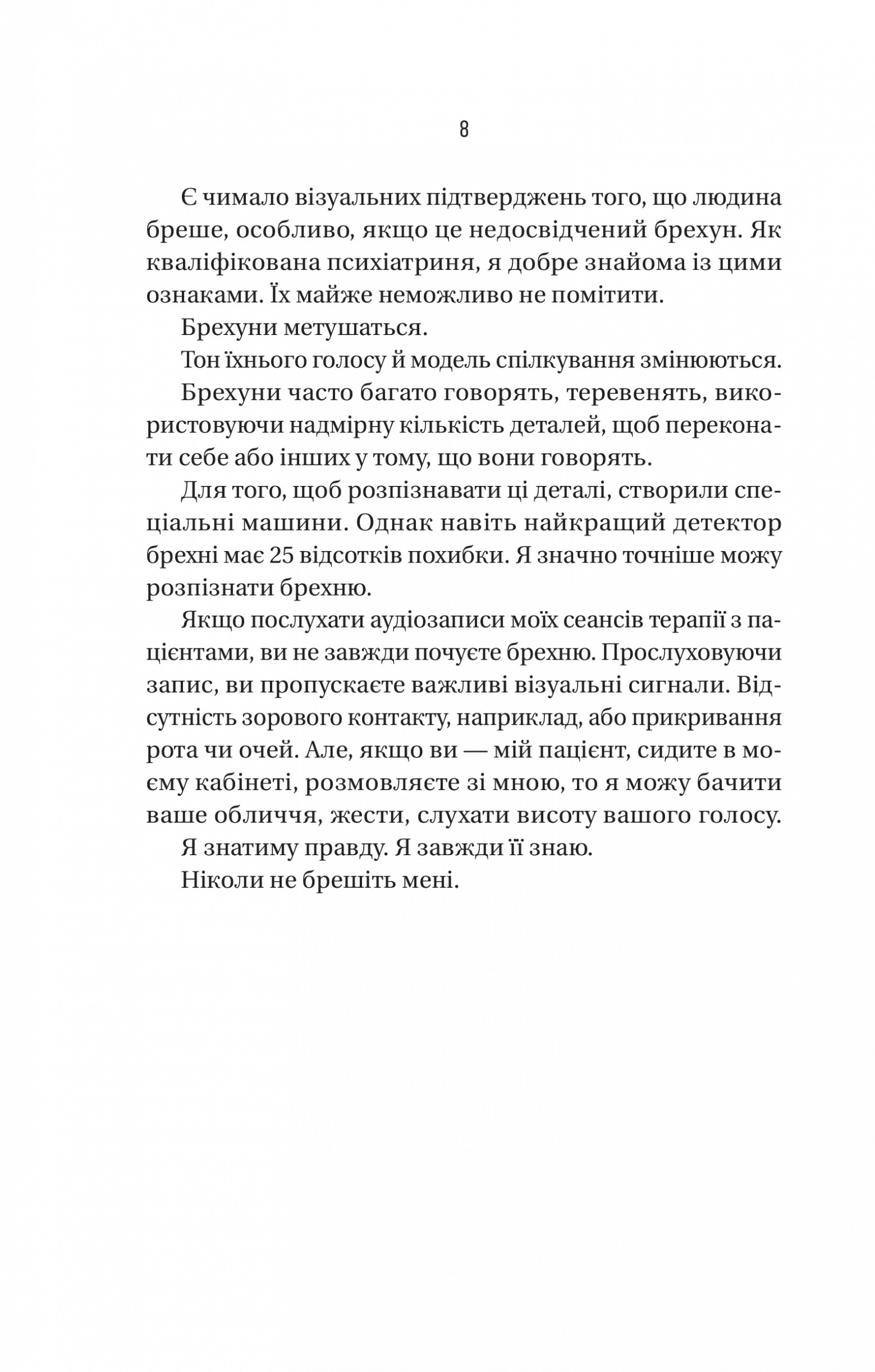 8

Є чимало візуальних підтверджень того, що людина бреше, особливо, якщо це недосвідчений брехун. Як кваліфікована психіатриня, я добре знайома із цими ознаками. Їх майже неможливо не помітити.

Брехуни метушаться.

Тон їхнього голосу й модель спілкування змінюються.

Брехуни часто багато говорять, теревенять, використовуючи надмірну кількість деталей, щоб переконати себе або інших у тому, що вони говорять.

Для того, щоб розпізнавати ці деталі, створили спеціальні машини. Однак навіть найкращий детектор брехні має 25 відсотків похибки. Я значно точніше можу розпізнати брехню.

Якщо послухати аудіозаписи моїх сеансів терапії з пацієнтами, ви не завжди почуєте брехню. Прослуховуючи запис, ви пропускаєте важливі візуальні сигнали. Відсутність зорового контакту, наприклад, або прикривання рота чи очей. Але, якщо ви — мій пацієнт, сидите в моєму кабінеті, розмовляєте зі мною, то я можу бачити ваше обличчя, жести, слухати висоту вашого голосу.

Я знатиму правду. Я завжди її знаю.

Ніколи не брешіть мені.